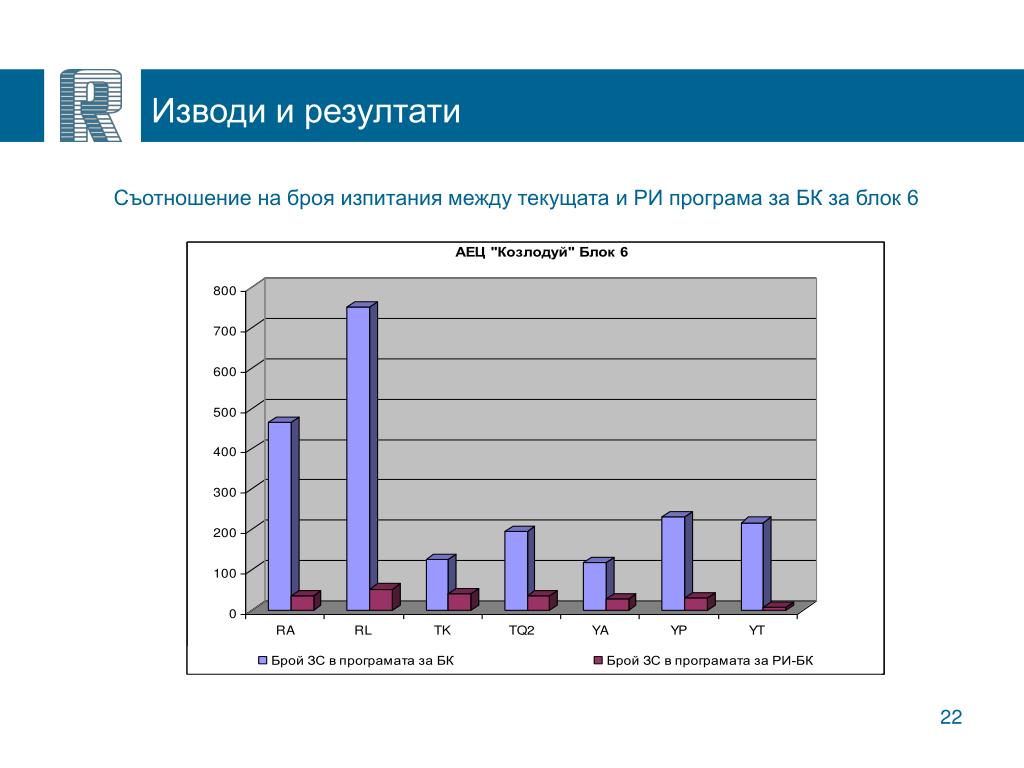 Изводи и резултати

Съотношение на броя изпитания между текущата и РИ програма за БК за блок 6

АЕЦ "Козлодуй" Блок 6

800
700
600
500
400
300
200
100
0

RA RL TK TQ2 YA YP YT

Брой ЗС в програмата за БК
Брой ЗС в програмата за РИ-БК

22